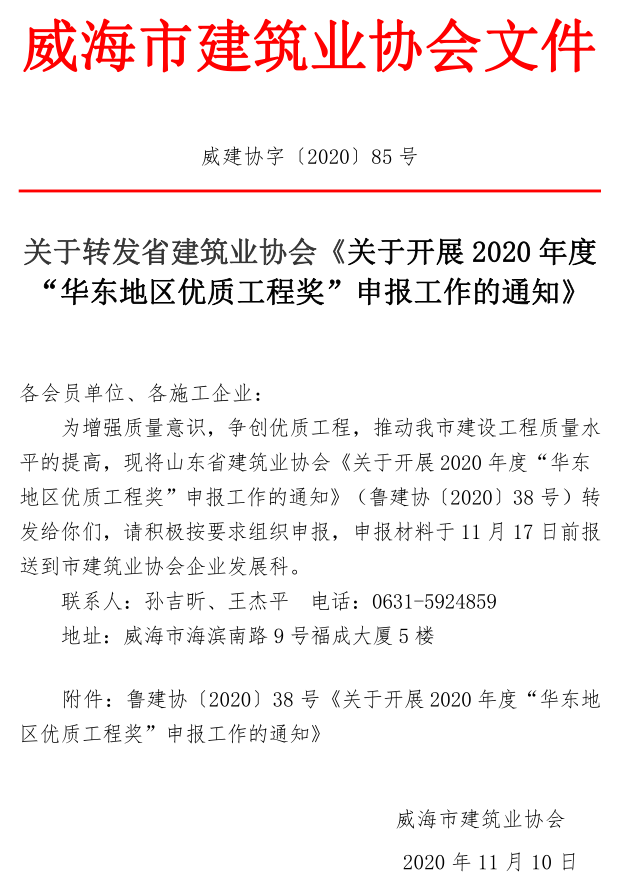 威海市建筑业协会文件

威建协字〔2020〕85号

关于转发省建筑业协会《关于开展2020年度“华东地区优质工程奖”申报工作的通知》

各会员单位、各施工企业：

为增强质量意识，争创优质工程，推动我市建设工程质量水平的提高，现将山东省建筑业协会《关于开展2020年度“华东地区优质工程奖”申报工作的通知》（鲁建协〔2020〕38号）转发给你们，请积极按要求组织申报，申报材料于11月17日前报送到市建筑业协会企业发展科。

联系人：孙吉昕、王杰平　电话：0631-5924859

地址：威海市海滨南路9号福成大厦5楼

附件：鲁建协〔2020〕38号《关于开展2020年度“华东地区优质工程奖”申报工作的通知》

威海市建筑业协会

2020年11月10日